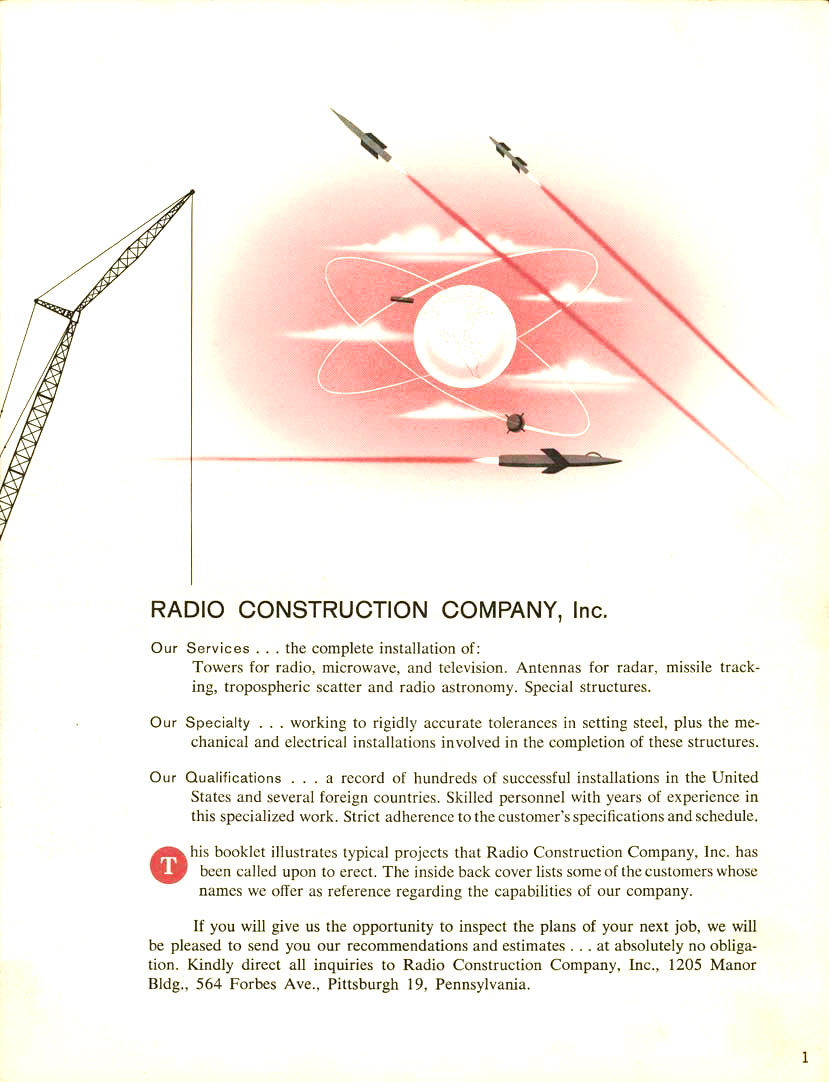 RADIO CONSTRUCTION COMPANY, Inc.

Our Services . . . the complete installation of:
Towers for radio, microwave, and television. Antennas for radar, missile tracking, tropospheric scatter and radio astronomy. Special structures.

Our Specialty . . . working to rigidly accurate tolerances in setting steel, plus the mechanical and electrical installations involved in the completion of these structures.

Our Qualifications . . . a record of hundreds of successful installations in the United States and several foreign countries. Skilled personnel with years of experience in this specialized work. Strict adherence to the customer's specifications and schedule.

This booklet illustrates typical projects that Radio Construction Company, Inc. has been called upon to erect. The inside back cover lists some of the customers whose names we offer as reference regarding the capabilities of our company.

If you will give us the opportunity to inspect the plans of your next job, we will be pleased to send you our recommendations and estimates . . . at absolutely no obligation. Kindly direct all inquiries to Radio Construction Company, Inc., 1205 Manor Bldg., 564 Forbes Ave., Pittsburgh 19, Pennsylvania.

1